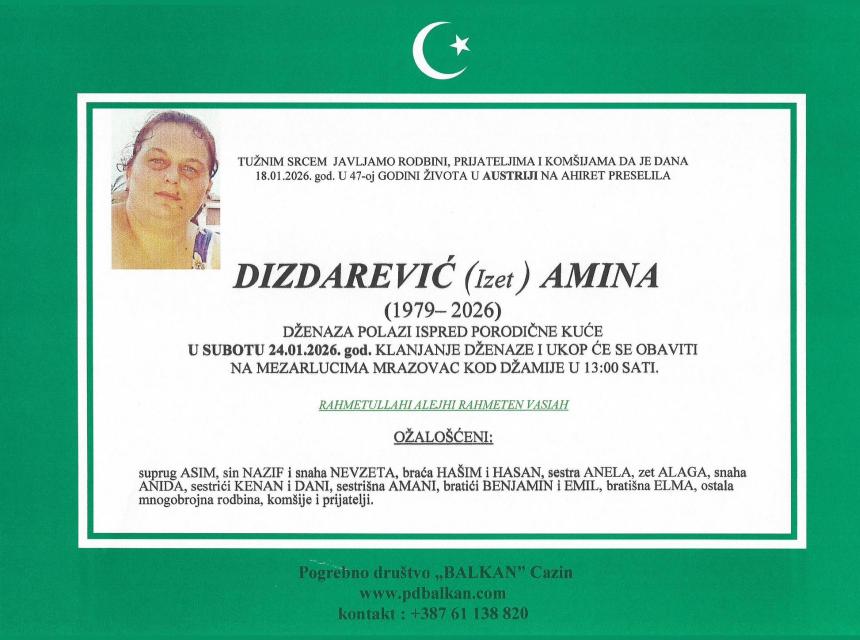 TUŽNIM SRCEM JAVLJAMO RODBINI, PRIJATELJIMA I KOMŠIJAMA DA JE DANA 18.01.2026. god. U 47-oj GODINI ŽIVOTA U AUSTRIJI NA AHIRET PRESELILA

DIZDAREVIĆ (Izet ) AMINA

(1979– 2026)

DŽENAZA POLAZI ISPRED PORODIČNE KUĆE
U SUBOTU 24.01.2026. god. KLANJANJE DŽENAZE I UKOP ĆE SE OBAVITI NA MEZARLUCIMA MRAZOVAC KOD DŽAMIJE U 13:00 SATI.

RAHMETULLAHI ALEJHI RAHMETEN VASIAH

OŽALOŠĆENI:

suprug ASIM, sin NAZIF i snaha NEVZETA, braća HAŠIM i HASAN, sestra ANELA, zet ALAGA, snaha ANIDA, sestrići KENAN i DANI, sestrišna AMANI, bratići BENJAMIN i EMIL, bratišna ELMA, ostala mnogobrojna rodbina, komšije i prijatelji.

Pogrebno društvo „BALKAN" Cazin
www.pdbalkan.com
kontakt : +387 61 138 820